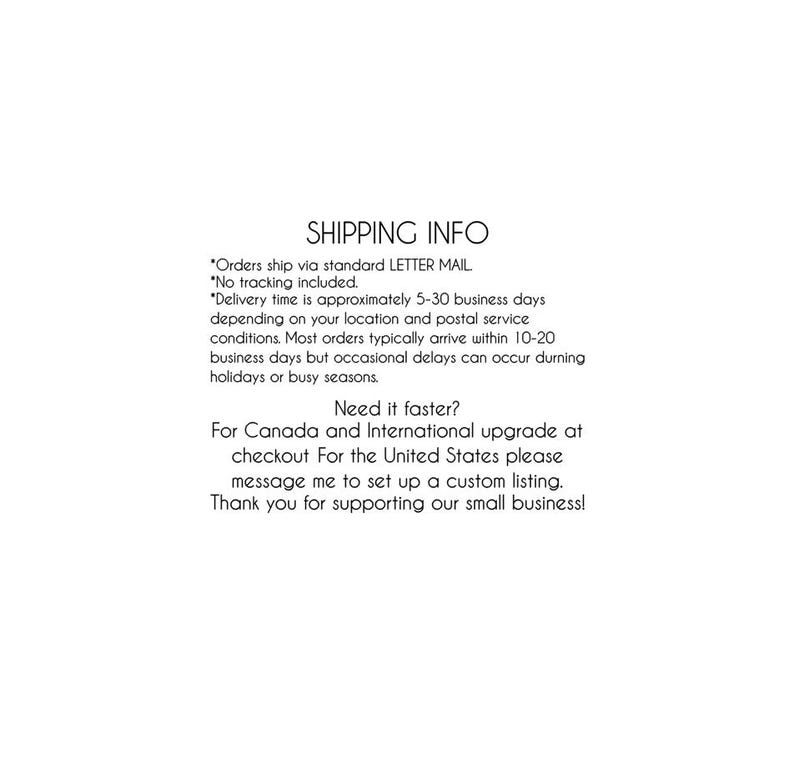 SHIPPING INFO

*Orders ship via standard LETTER MAIL.
*No tracking included.
*Delivery time is approximately 5-30 business days depending on your location and postal service conditions. Most orders typically arrive within 10-20 business days but occasional delays can occur durning holidays or busy seasons.

Need it faster?
For Canada and International upgrade at checkout For the United States please message me to set up a custom listing.
Thank you for supporting our small business!